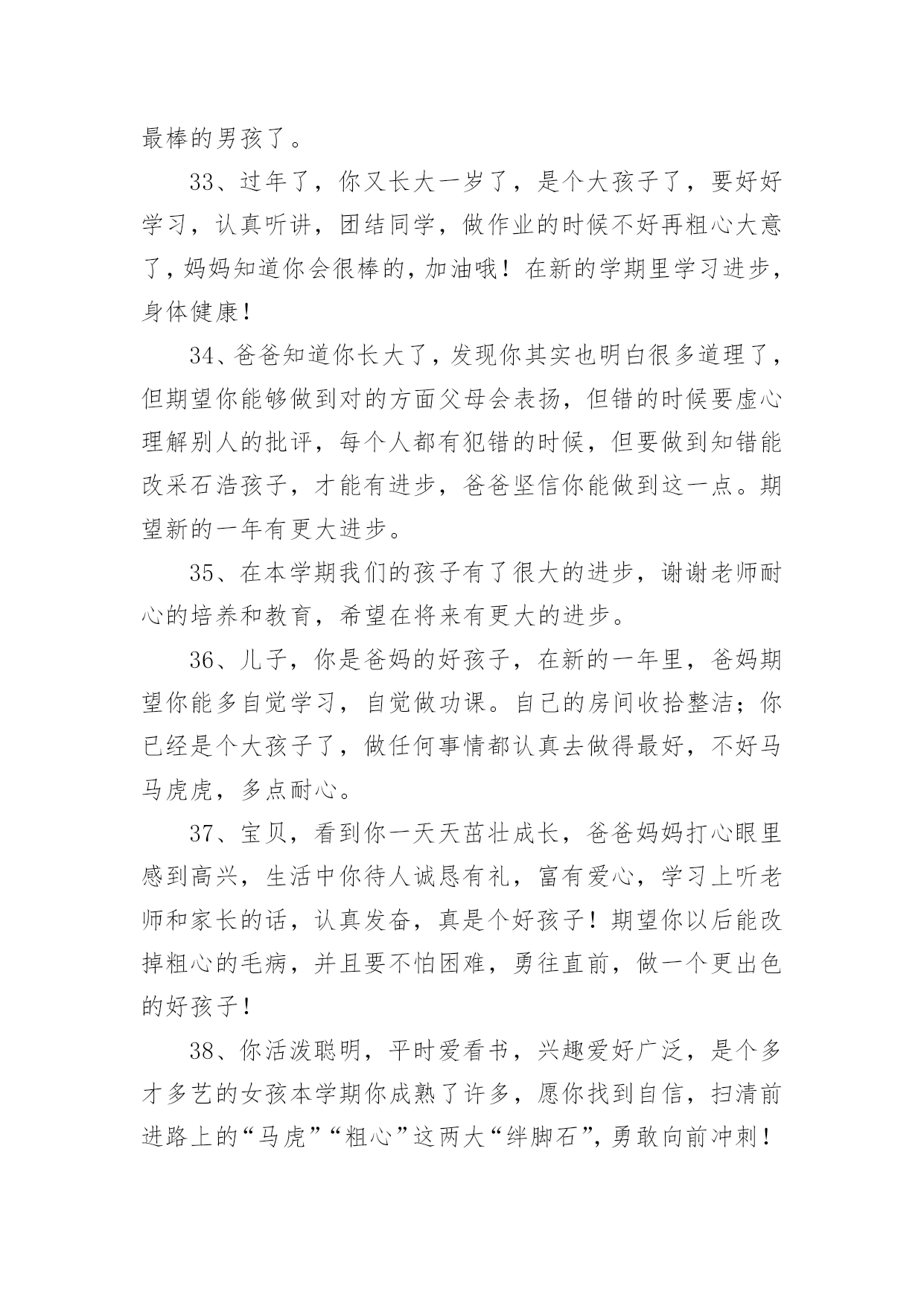 最棒的男孩了。

33、过年了，你又长大一岁了，是个大孩子了，要好好学习，认真听讲，团结同学，做作业的时候不好再粗心大意了，妈妈知道你会很棒的，加油哦！在新的学期里学习进步，身体健康！

34、爸爸知道你长大了，发现你其实也明白很多道理了，但期望你能够做到对的方面父母会表扬，但错的时候要虚心理解别人的批评，每个人都有犯错的时候，但要做到知错能改采石浩孩子，才能有进步，爸爸坚信你能做到这一点。期望新的一年有更大进步。

35、在本学期我们的孩子有了很大的进步，谢谢老师耐心的培养和教育，希望在将来有更大的进步。

36、儿子，你是爸妈的好孩子，在新的一年里，爸妈期望你能多自觉学习，自觉做功课。自己的房间收拾整洁；你已经是个大孩子了，做任何事情都认真去做得最好，不好马马虎虎，多点耐心。

37、宝贝，看到你一天天茁壮成长，爸爸妈妈打心眼里感到高兴，生活中你待人诚恳有礼，富有爱心，学习上听老师和家长的话，认真发奋，真是个好孩子！期望你以后能改掉粗心的毛病，并且要不怕困难，勇往直前，做一个更出色的好孩子！

38、你活泼聪明，平时爱看书，兴趣爱好广泛，是个多才多艺的女孩本学期你成熟了许多，愿你找到自信，扫清前进路上的“马虎”“粗心”这两大“绊脚石”，勇敢向前冲刺！